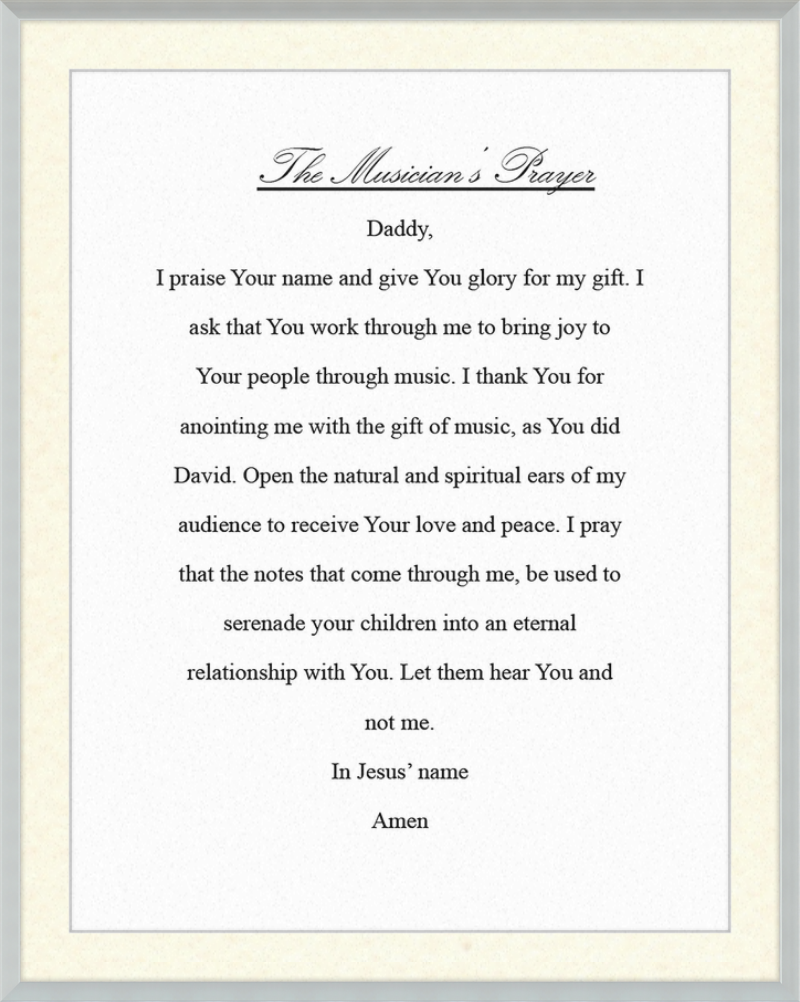 The Musician's Prayer

Daddy,

I praise Your name and give You glory for my gift. I ask that You work through me to bring joy to Your people through music. I thank You for anointing me with the gift of music, as You did David. Open the natural and spiritual ears of my audience to receive Your love and peace. I pray that the notes that come through me, be used to serenade your children into an eternal relationship with You. Let them hear You and not me.

In Jesus' name

Amen